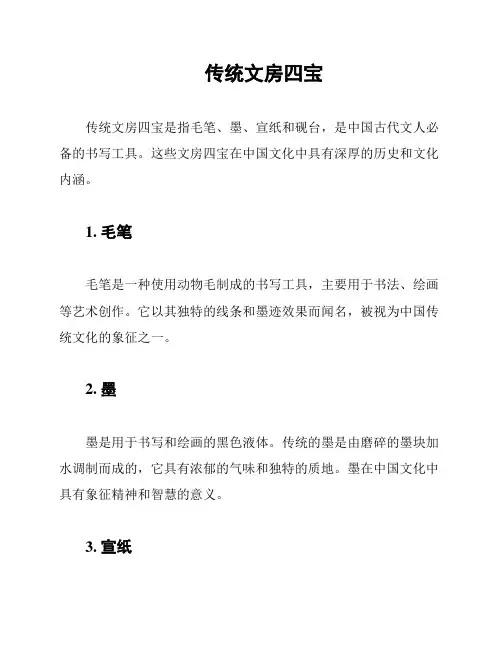 传统文房四宝

传统文房四宝是指毛笔、墨、宣纸和砚台，是中国古代文人必备的书写工具。这些文房四宝在中国文化中具有深厚的历史和文化内涵。

1. 毛笔

毛笔是一种使用动物毛制成的书写工具，主要用于书法、绘画等艺术创作。它以其独特的线条和墨迹效果而闻名，被视为中国传统文化的象征之一。

2. 墨

墨是用于书写和绘画的黑色液体。传统的墨是由磨碎的墨块加水调制而成的，它具有浓郁的气味和独特的质地。墨在中国文化中具有象征精神和智慧的意义。

3. 宣纸